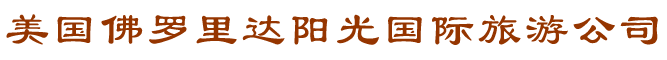 美国佛罗里达阳光国际旅游公司